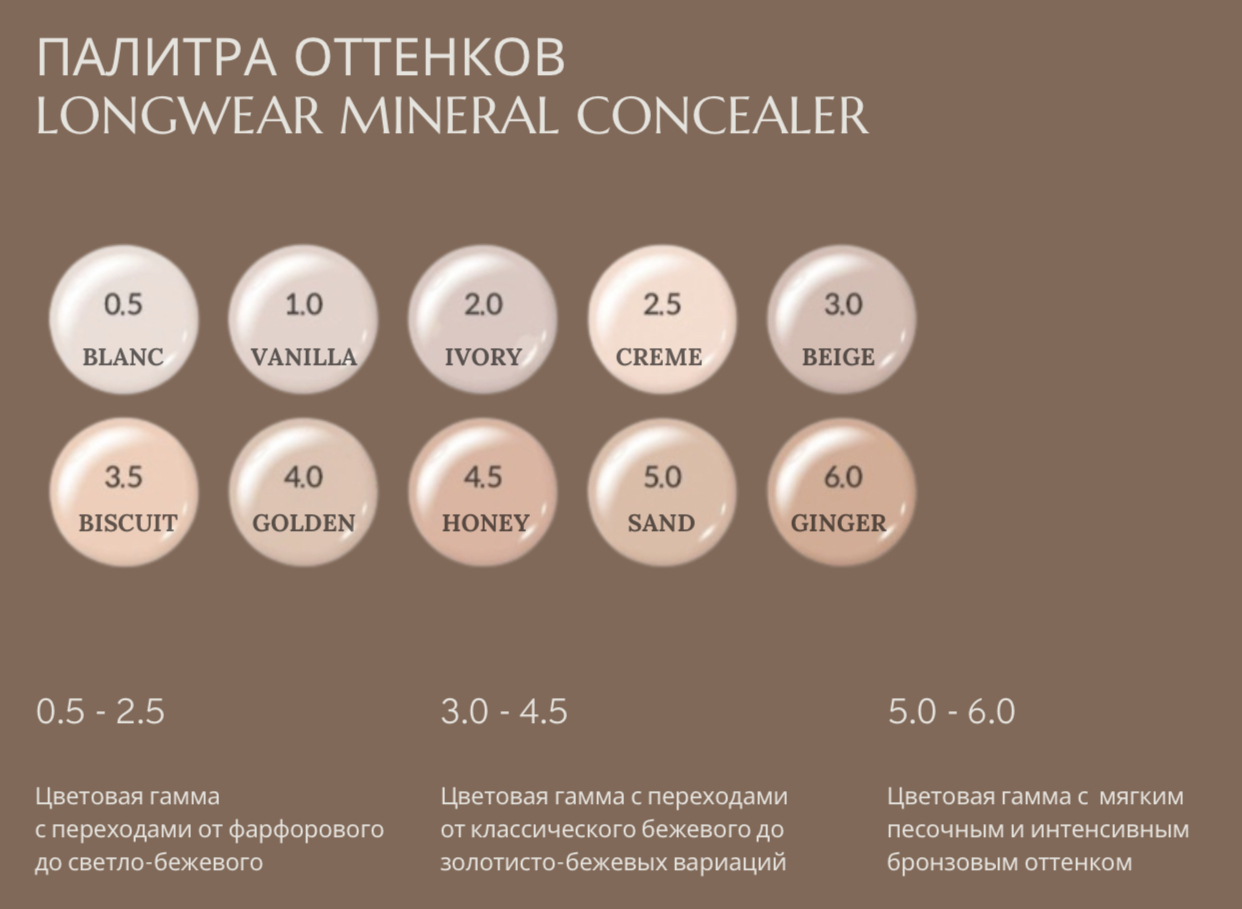 ПАЛИТРА ОТТЕНКОВ
LONGWEAR MINERAL CONCEALER

0.5
BLANC

1.0
VANILLA

2.0
IVORY

2.5
CREME

3.0
BEIGE

3.5
BISCUIT

4.0
GOLDEN

4.5
HONEY

5.0
SAND

6.0
GINGER

0.5 - 2.5

Цветовая гамма с переходами от фарфорового до светло-бежевого

3.0 - 4.5

Цветовая гамма с переходами от классического бежевого до золотисто-бежевых вариаций

5.0 - 6.0

Цветовая гамма с мягким песочным и интенсивным бронзовым оттенком